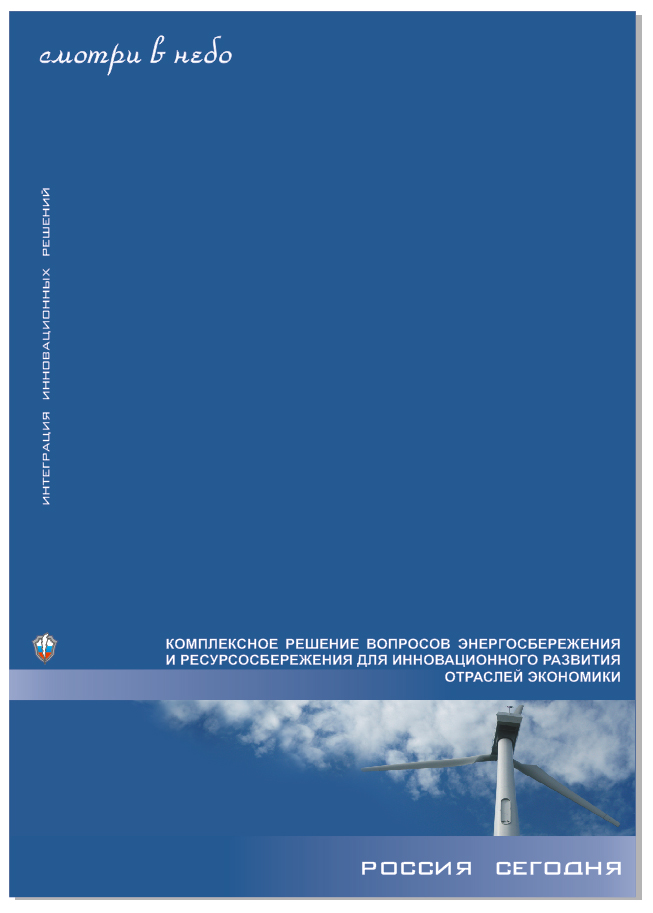 смотри в небо

ИНТЕГРАЦИЯ ИННОВАЦИОННЫХ РЕШЕНИЙ

КОМПЛЕКСНОЕ РЕШЕНИЕ ВОПРОСОВ ЭНЕРГОСБЕРЕЖЕНИЯ И РЕСУРСОСБЕРЕЖЕНИЯ ДЛЯ ИННОВАЦИОННОГО РАЗВИТИЯ ОТРАСЛЕЙ ЭКОНОМИКИ

РОССИЯ СЕГОДНЯ